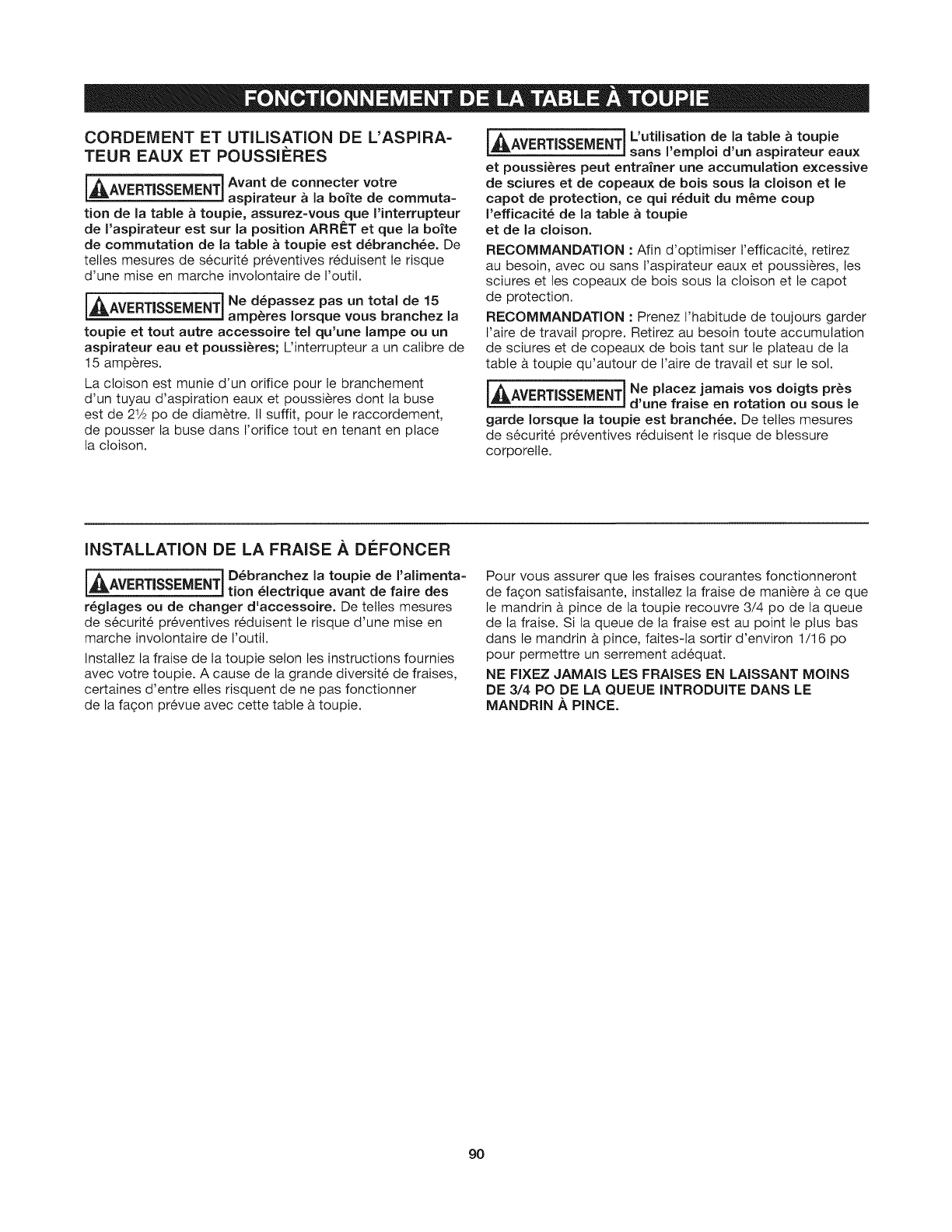 FONCTIONNEMENT DE LA TABLE À TOUPIE

CORDEMENT ET UTILISATION DE L'ASPIRATEUR EAUX ET POUSSIÈRES

AVERTISSEMENT Avant de connecter votre aspirateur à la boîte de commutation de la table à toupie, assurez-vous que l'interrupteur de l'aspirateur est sur la position ARRÊT et que la boîte de commutation de la table à toupie est débranchée. De telles mesures de sécurité préventives réduisent le risque d'une mise en marche involontaire de l'outil.

AVERTISSEMENT Ne dépassez pas un total de 15 ampères lorsque vous branchez la toupie et tout autre accessoire tel qu'une lampe ou un aspirateur eau et poussières; L'interrupteur a un calibre de 15 ampères.

La cloison est munie d'un orifice pour le branchement d'un tuyau d'aspiration eaux et poussières dont la buse est de 2½ po de diamètre. Il suffit, pour le raccordement, de pousser la buse dans l'orifice tout en tenant en place la cloison.

AVERTISSEMENT L'utilisation de la table à toupie sans l'emploi d'un aspirateur eaux et poussières peut entraîner une accumulation excessive de sciures et de copeaux de bois sous la cloison et le capot de protection, ce qui réduit du même coup l'efficacité de la table à toupie et de la cloison.

RECOMMANDATION : Afin d'optimiser l'efficacité, retirez au besoin, avec ou sans l'aspirateur eaux et poussières, les sciures et les copeaux de bois sous la cloison et le capot de protection.

RECOMMANDATION : Prenez l'habitude de toujours garder l'aire de travail propre. Retirez au besoin toute accumulation de sciures et de copeaux de bois tant sur le plateau de la table à toupie qu'autour de l'aire de travail et sur le sol.

AVERTISSEMENT Ne placez jamais vos doigts près d'une fraise en rotation ou sous le garde lorsque la toupie est branchée. De telles mesures de sécurité préventives réduisent le risque de blessure corporelle.

INSTALLATION DE LA FRAISE À DÉFONCER

AVERTISSEMENT Débranchez la toupie de l'alimentation électrique avant de faire des réglages ou de changer d'accessoire. De telles mesures de sécurité préventives réduisent le risque d'une mise en marche involontaire de l'outil.

Installez la fraise de la toupie selon les instructions fournies avec votre toupie. A cause de la grande diversité de fraises, certaines d'entre elles risquent de ne pas fonctionner de la façon prévue avec cette table à toupie.

Pour vous assurer que les fraises courantes fonctionneront de façon satisfaisante, installez la fraise de manière à ce que le mandrin à pince de la toupie recouvre 3/4 po de la queue de la fraise. Si la queue de la fraise est au point le plus bas dans le mandrin à pince, faites-la sortir d'environ 1/16 po pour permettre un serrement adéquat.

NE FIXEZ JAMAIS LES FRAISES EN LAISSANT MOINS DE 3/4 PO DE LA QUEUE INTRODUITE DANS LE MANDRIN À PINCE.

90